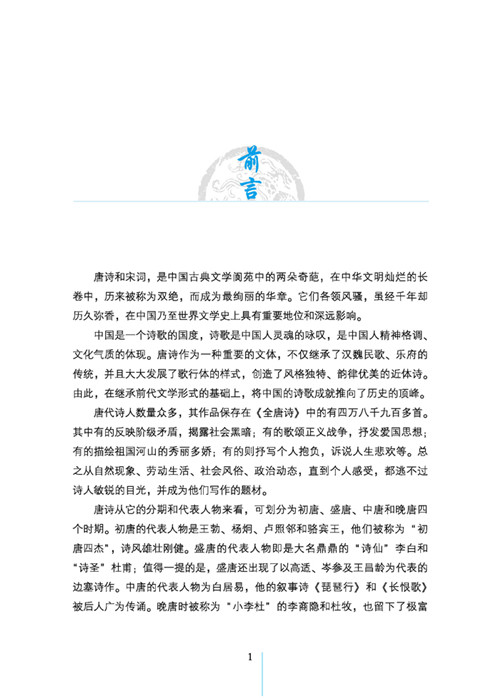 前言

唐诗和宋词，是中国古典文学阆苑中的两朵奇葩，在中华文明灿烂的长卷中，历来被称为双绝，而成为最绚丽的华章。它们各领风骚，虽经千年却历久弥香，在中国乃至世界文学史上具有重要地位和深远影响。

中国是一个诗歌的国度，诗歌是中国人灵魂的咏叹，是中国人精神格调、文化气质的体现。唐诗作为一种重要的文体，不仅继承了汉魏民歌、乐府的传统，并且大大发展了歌行体的样式，创造了风格独特、韵律优美的近体诗。由此，在继承前代文学形式的基础上，将中国的诗歌成就推向了历史的顶峰。

唐代诗人数量众多，其作品保存在《全唐诗》中的有四万八千九百多首。其中有的反映阶级矛盾，揭露社会黑暗；有的歌颂正义战争，抒发爱国思想；有的描绘祖国河山的秀丽多娇；有的则抒写个人抱负，诉说人生悲欢等。总之从自然现象、劳动生活、社会风俗、政治动态，直到个人感受，都逃不过诗人敏锐的目光，并成为他们写作的题材。

唐诗从它的分期和代表人物来看，可划分为初唐、盛唐、中唐和晚唐四个时期。初唐的代表人物是王勃、杨炯、卢照邻和骆宾王，他们被称为“初唐四杰”，诗风雄壮刚健。盛唐的代表人物即是大名鼎鼎的“诗仙”李白和“诗圣”杜甫；值得一提的是，盛唐还出现了以高适、岑参及王昌龄为代表的边塞诗作。中唐的代表人物为白居易，他的叙事诗《琵琶行》和《长恨歌》被后人广为传诵。晚唐时被称为“小李杜”的李商隐和杜牧，也留下了极富

1